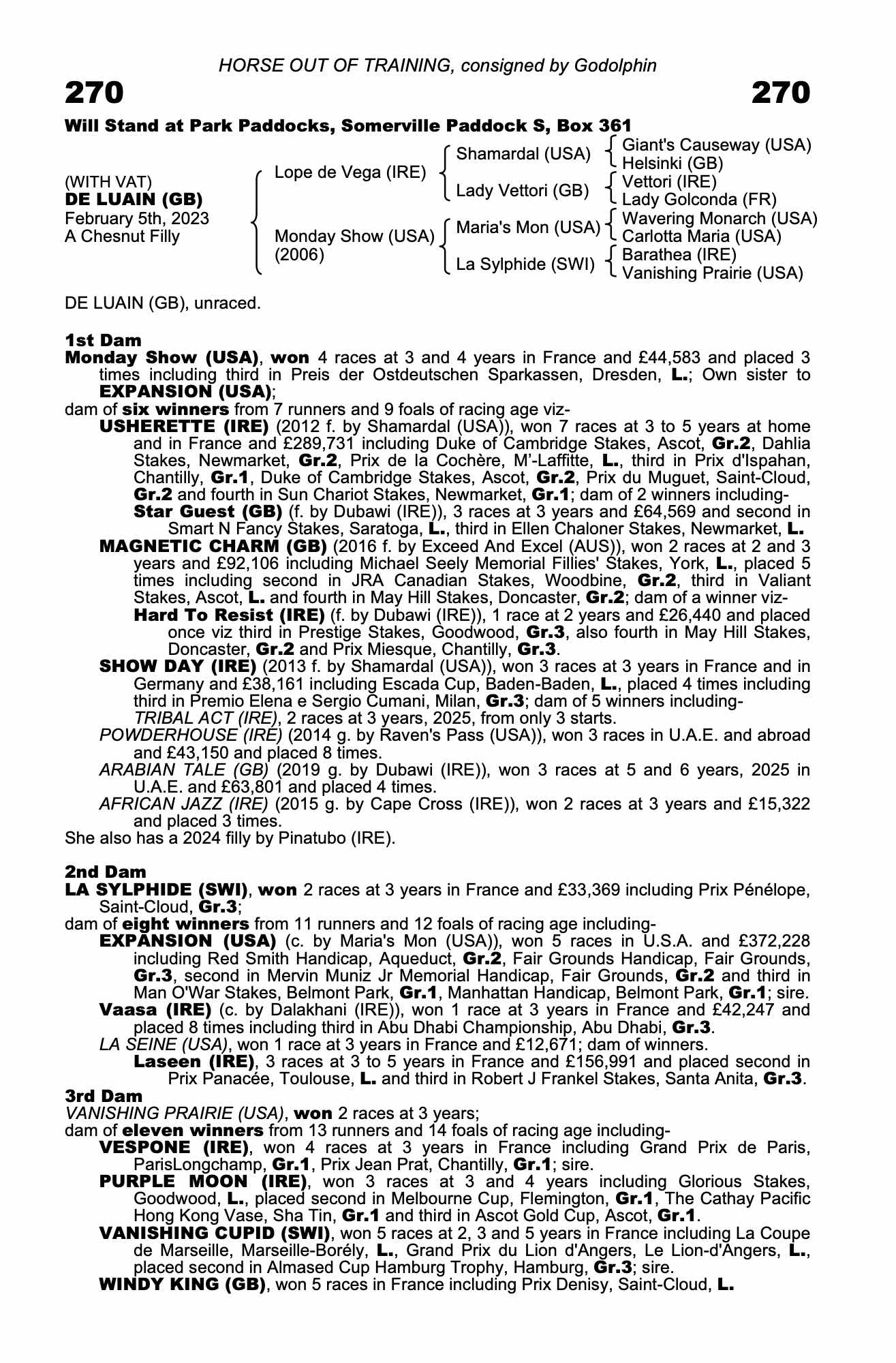 HORSE OUT OF TRAINING, consigned by Godolphin

270

270

Will Stand at Park Paddocks, Somerville Paddock S, Box 361

(WITH VAT)
DE LUAIN (GB)
February 5th, 2023
A Chesnut Filly

Lope de Vega (IRE)

Monday Show (USA)
(2006)

Shamardal (USA)

Lady Vettori (GB)

Maria's Mon (USA)

La Sylphide (SWI)

Giant's Causeway (USA)
Helsinki (GB)

Vettori (IRE)
Lady Golconda (FR)

Wavering Monarch (USA)
Carlotta Maria (USA)

Barathea (IRE)
Vanishing Prairie (USA)

DE LUAIN (GB), unraced.

1st Dam
Monday Show (USA), won 4 races at 3 and 4 years in France and £44,583 and placed 3 times including third in Preis der Ostdeutschen Sparkassen, Dresden, L.; Own sister to EXPANSION (USA);
dam of six winners from 7 runners and 9 foals of racing age viz-
USHERETTE (IRE) (2012 f. by Shamardal (USA)), won 7 races at 3 to 5 years at home and in France and £289,731 including Duke of Cambridge Stakes, Ascot, Gr.2, Dahlia Stakes, Newmarket, Gr.2, Prix de la Cochère, M'-Laffitte, L., third in Prix d'Ispahan, Chantilly, Gr.1, Duke of Cambridge Stakes, Ascot, Gr.2, Prix du Muguet, Saint-Cloud, Gr.2 and fourth in Sun Chariot Stakes, Newmarket, Gr.1; dam of 2 winners including-
Star Guest (GB) (f. by Dubawi (IRE)), 3 races at 3 years and £64,569 and second in Smart N Fancy Stakes, Saratoga, L., third in Ellen Chaloner Stakes, Newmarket, L.
MAGNETIC CHARM (GB) (2016 f. by Exceed And Excel (AUS)), won 2 races at 2 and 3 years and £92,106 including Michael Seely Memorial Fillies' Stakes, York, L., placed 5 times including second in JRA Canadian Stakes, Woodbine, Gr.2, third in Valiant Stakes, Ascot, L. and fourth in May Hill Stakes, Doncaster, Gr.2; dam of a winner viz-
Hard To Resist (IRE) (f. by Dubawi (IRE)), 1 race at 2 years and £26,440 and placed once viz third in Prestige Stakes, Goodwood, Gr.3, also fourth in May Hill Stakes, Doncaster, Gr.2 and Prix Miesque, Chantilly, Gr.3.
SHOW DAY (IRE) (2013 f. by Shamardal (USA)), won 3 races at 3 years in France and in Germany and £38,161 including Escada Cup, Baden-Baden, L., placed 4 times including third in Premio Elena e Sergio Cumani, Milan, Gr.3; dam of 5 winners including-
TRIBAL ACT (IRE), 2 races at 3 years, 2025, from only 3 starts.
POWDERHOUSE (IRE) (2014 g. by Raven's Pass (USA)), won 3 races in U.A.E. and abroad and £43,150 and placed 8 times.
ARABIAN TALE (GB) (2019 g. by Dubawi (IRE)), won 3 races at 5 and 6 years, 2025 in U.A.E. and £63,801 and placed 4 times.
AFRICAN JAZZ (IRE) (2015 g. by Cape Cross (IRE)), won 2 races at 3 years and £15,322 and placed 3 times.
She also has a 2024 filly by Pinatubo (IRE).

2nd Dam
LA SYLPHIDE (SWI), won 2 races at 3 years in France and £33,369 including Prix Pénélope, Saint-Cloud, Gr.3;
dam of eight winners from 11 runners and 12 foals of racing age including-
EXPANSION (USA) (c. by Maria's Mon (USA)), won 5 races in U.S.A. and £372,228 including Red Smith Handicap, Aqueduct, Gr.2, Fair Grounds Handicap, Fair Grounds, Gr.3, second in Mervin Muniz Jr Memorial Handicap, Fair Grounds, Gr.2 and third in Man O'War Stakes, Belmont Park, Gr.1, Manhattan Handicap, Belmont Park, Gr.1; sire.
Vaasa (IRE) (c. by Dalakhani (IRE)), won 1 race at 3 years in France and £42,247 and placed 8 times including third in Abu Dhabi Championship, Abu Dhabi, Gr.3.
LA SEINE (USA), won 1 race at 3 years in France and £12,671; dam of winners.
Laseen (IRE), 3 races at 3 to 5 years in France and £156,991 and placed second in Prix Panacée, Toulouse, L. and third in Robert J Frankel Stakes, Santa Anita, Gr.3.
3rd Dam
VANISHING PRAIRIE (USA), won 2 races at 3 years;
dam of eleven winners from 13 runners and 14 foals of racing age including-
VESPONE (IRE), won 4 races at 3 years in France including Grand Prix de Paris, ParisLongchamp, Gr.1, Prix Jean Prat, Chantilly, Gr.1; sire.
PURPLE MOON (IRE), won 3 races at 3 and 4 years including Glorious Stakes, Goodwood, L., placed second in Melbourne Cup, Flemington, Gr.1, The Cathay Pacific Hong Kong Vase, Sha Tin, Gr.1 and third in Ascot Gold Cup, Ascot, Gr.1.
VANISHING CUPID (SWI), won 5 races at 2, 3 and 5 years in France including La Coupe de Marseille, Marseille-Borély, L., Grand Prix du Lion d'Angers, Le Lion-d'Angers, L., placed second in Almased Cup Hamburg Trophy, Hamburg, Gr.3; sire.
WINDY KING (GB), won 5 races in France including Prix Denisy, Saint-Cloud, L.